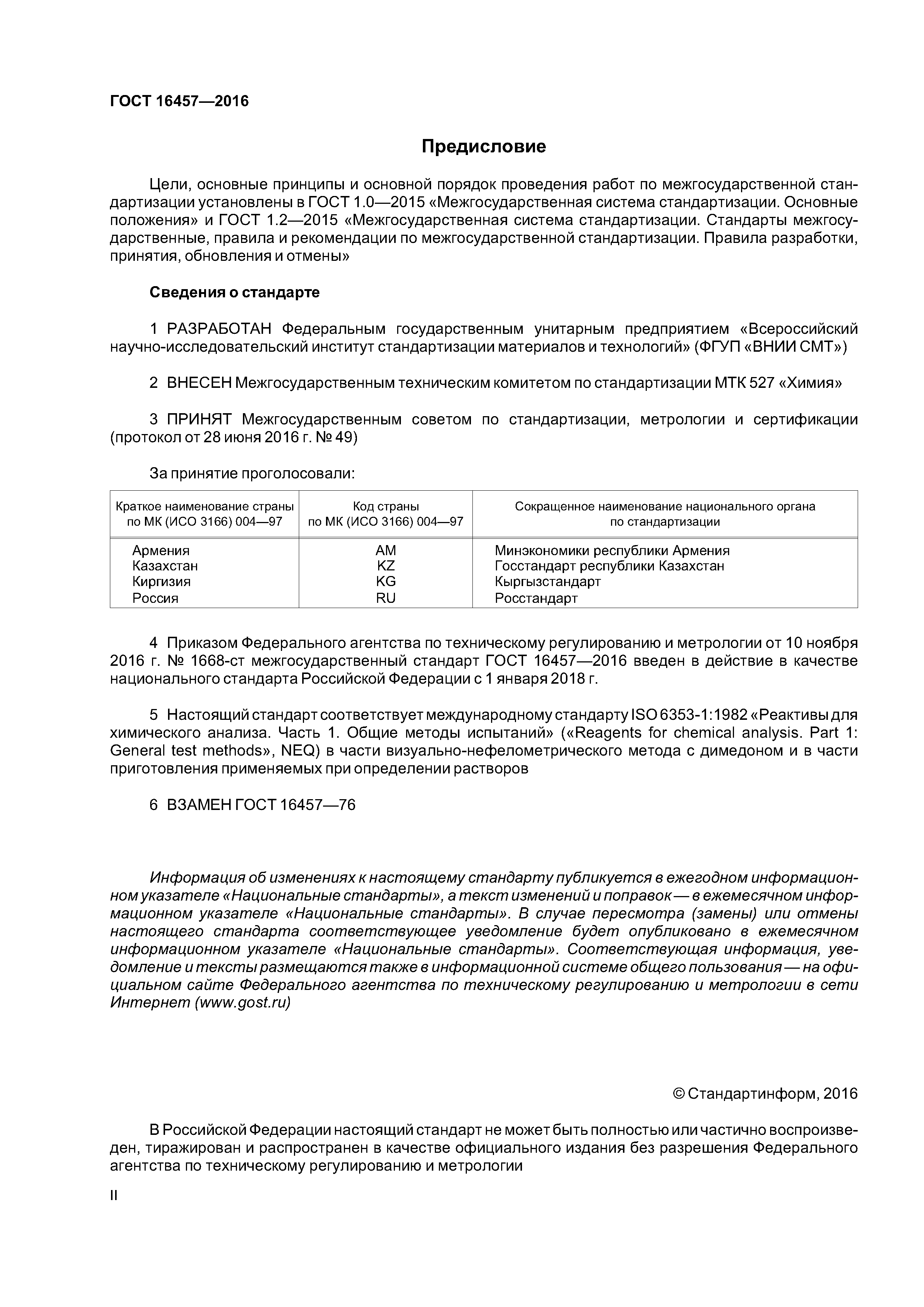 ГОСТ 16457—2016

Предисловие

Цели, основные принципы и основной порядок проведения работ по межгосударственной стандартизации установлены в ГОСТ 1.0—2015 «Межгосударственная система стандартизации. Основные положения» и ГОСТ 1.2—2015 «Межгосударственная система стандартизации. Стандарты межгосударственные, правила и рекомендации по межгосударственной стандартизации. Правила разработки, принятия, обновления и отмены»

Сведения о стандарте

1 РАЗРАБОТАН Федеральным государственным унитарным предприятием «Всероссийский научно-исследовательский институт стандартизации материалов и технологий» (ФГУП «ВНИИ СМТ»)

2 ВНЕСЕН Межгосударственным техническим комитетом по стандартизации МТК 527 «Химия»

3 ПРИНЯТ Межгосударственным советом по стандартизации, метрологии и сертификации (протокол от 28 июня 2016 г. № 49)

За принятие проголосовали:

| Краткое наименование страны по МК (ИСО 3166) 004—97 | Код страны по МК (ИСО 3166) 004—97 | Сокращенное наименование национального органа по стандартизации |
|---|---|---|
| Армения | AM | Минэкономики республики Армения |
| Казахстан | KZ | Госстандарт республики Казахстан |
| Киргизия | KG | Кыргызстандарт |
| Россия | RU | Росстандарт |

4 Приказом Федерального агентства по техническому регулированию и метрологии от 10 ноября 2016 г. № 1668-ст межгосударственный стандарт ГОСТ 16457—2016 введен в действие в качестве национального стандарта Российской Федерации с 1 января 2018 г.

5 Настоящий стандарт соответствует международному стандарту ISO 6353-1:1982 «Реактивы для химического анализа. Часть 1. Общие методы испытаний» («Reagents for chemical analysis. Part 1: General test methods», NEQ) в части визуально-нефелометрического метода с димедоном и в части приготовления применяемых при определении растворов

6 ВЗАМЕН ГОСТ 16457—76

Информация об изменениях к настоящему стандарту публикуется в ежегодном информационном указателе «Национальные стандарты», а текст изменений и поправок — в ежемесячном информационном указателе «Национальные стандарты». В случае пересмотра (замены) или отмены настоящего стандарта соответствующее уведомление будет опубликовано в ежемесячном информационном указателе «Национальные стандарты». Соответствующая информация, уведомление и тексты размещаются также в информационной системе общего пользования — на официальном сайте Федерального агентства по техническому регулированию и метрологии в сети Интернет (www.gost.ru)

© Стандартинформ, 2016

В Российской Федерации настоящий стандарт не может быть полностью или частично воспроизведен, тиражирован и распространен в качестве официального издания без разрешения Федерального агентства по техническому регулированию и метрологии

II